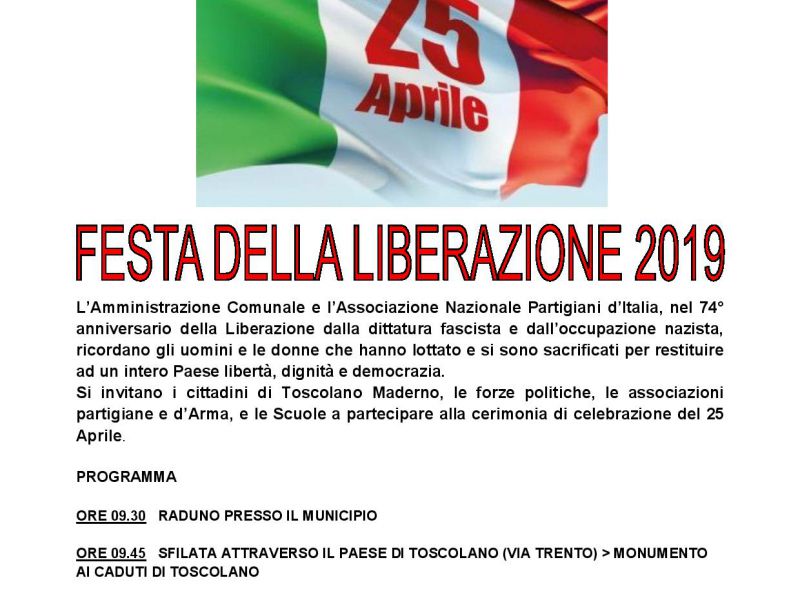 25
Aprile

FESTA DELLA LIBERAZIONE 2019

L'Amministrazione Comunale e l'Associazione Nazionale Partigiani d'Italia, nel 74° anniversario della Liberazione dalla dittatura fascista e dall'occupazione nazista, ricordano gli uomini e le donne che hanno lottato e si sono sacrificati per restituire ad un intero Paese libertà, dignità e democrazia.
Si invitano i cittadini di Toscolano Maderno, le forze politiche, le associazioni partigiane e d'Arma, e le Scuole a partecipare alla cerimonia di celebrazione del 25 Aprile.

PROGRAMMA

ORE 09.30 RADUNO PRESSO IL MUNICIPIO

ORE 09.45 SFILATA ATTRAVERSO IL PAESE DI TOSCOLANO (VIA TRENTO) > MONUMENTO AI CADUTI DI TOSCOLANO